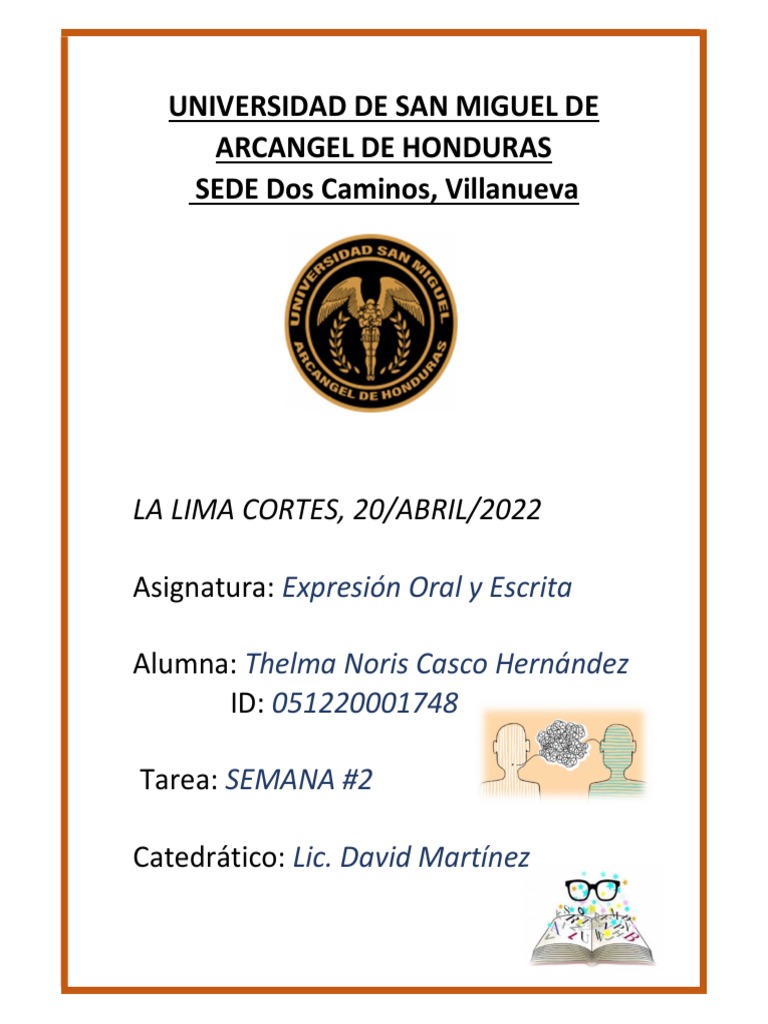 UNIVERSIDAD DE SAN MIGUEL DE ARCANGEL DE HONDURAS
SEDE Dos Caminos, Villanueva

UNIVERSIDAD SAN MIGUEL ARCANGEL DE HONDURAS

LA LIMA CORTES, 20/ABRIL/2022

Asignatura: Expresión Oral y Escrita

Alumna: Thelma Noris Casco Hernández
ID: 051220001748

Tarea: SEMANA #2

Catedrático: Lic. David Martínez